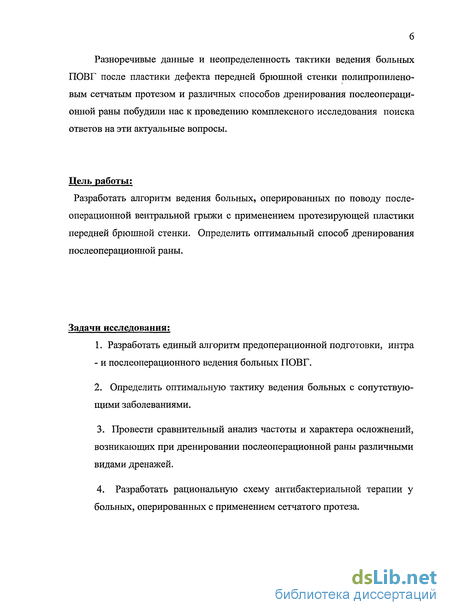 6

Разноречивые данные и неопределенность тактики ведения больных ПОВГ после пластики дефекта передней брюшной стенки полипропиленовым сетчатым протезом и различных способов дренирования послеоперационной раны побудили нас к проведению комплексного исследования поиска ответов на эти актуальные вопросы.

Цель работы:

Разработать алгоритм ведения больных, оперированных по поводу послеоперационной вентральной грыжи с применением протезирующей пластики передней брюшной стенки. Определить оптимальный способ дренирования послеоперационной раны.

Задачи исследования:

1. Разработать единый алгоритм предоперационной подготовки, интра - и послеоперационного ведения больных ПОВГ.

2. Определить оптимальную тактику ведения больных с сопутствующими заболеваниями.

3. Провести сравнительный анализ частоты и характера осложнений, возникающих при дренировании послеоперационной раны различными видами дренажей.

4. Разработать рациональную схему антибактериальной терапии у больных, оперированных с применением сетчатого протеза.

dsLib.net
библиотека диссертаций